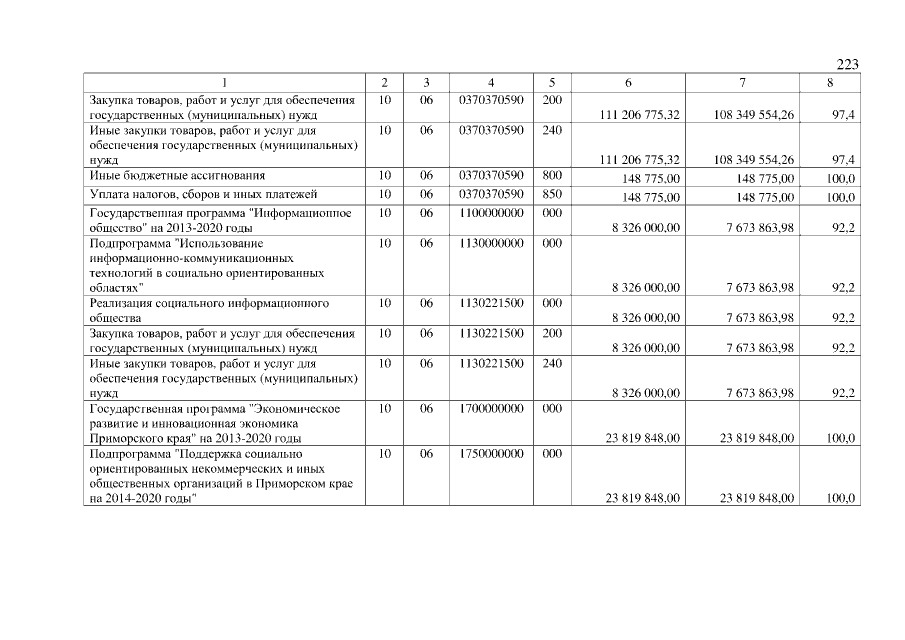 223

| 1 | 2 | 3 | 4 | 5 | 6 | 7 | 8 |
|---|---|---|---|---|---|---|---|
| Закупка товаров, работ и услуг для обеспечения государственных (муниципальных) нужд | 10 | 06 | 0370370590 | 200 | 111 206 775,32 | 108 349 554,26 | 97,4 |
| Иные закупки товаров, работ и услуг для обеспечения государственных (муниципальных) нужд | 10 | 06 | 0370370590 | 240 | 111 206 775,32 | 108 349 554,26 | 97,4 |
| Иные бюджетные ассигнования | 10 | 06 | 0370370590 | 800 | 148 775,00 | 148 775,00 | 100,0 |
| Уплата налогов, сборов и иных платежей | 10 | 06 | 0370370590 | 850 | 148 775,00 | 148 775,00 | 100,0 |
| Государственная программа "Информационное общество" на 2013-2020 годы | 10 | 06 | 1100000000 | 000 | 8 326 000,00 | 7 673 863,98 | 92,2 |
| Подпрограмма "Использование информационно-коммуникационных технологий в социально ориентированных областях" | 10 | 06 | 1130000000 | 000 | 8 326 000,00 | 7 673 863,98 | 92,2 |
| Реализация социального информационного общества | 10 | 06 | 1130221500 | 000 | 8 326 000,00 | 7 673 863,98 | 92,2 |
| Закупка товаров, работ и услуг для обеспечения государственных (муниципальных) нужд | 10 | 06 | 1130221500 | 200 | 8 326 000,00 | 7 673 863,98 | 92,2 |
| Иные закупки товаров, работ и услуг для обеспечения государственных (муниципальных) нужд | 10 | 06 | 1130221500 | 240 | 8 326 000,00 | 7 673 863,98 | 92,2 |
| Государственная программа "Экономическое развитие и инновационная экономика Приморского края" на 2013-2020 годы | 10 | 06 | 1700000000 | 000 | 23 819 848,00 | 23 819 848,00 | 100,0 |
| Подпрограмма "Поддержка социально ориентированных некоммерческих и иных общественных организаций в Приморском крае на 2014-2020 годы" | 10 | 06 | 1750000000 | 000 | 23 819 848,00 | 23 819 848,00 | 100,0 |